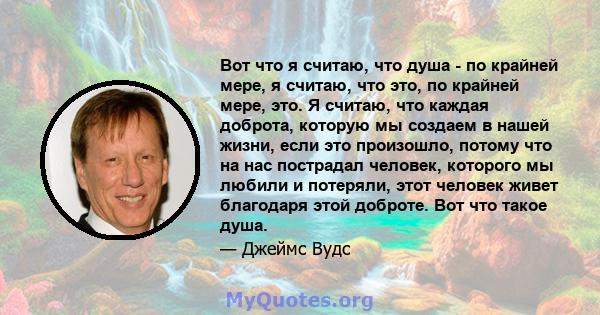 Вот что я считаю, что душа - по крайней мере, я считаю, что это, по крайней мере, это. Я считаю, что каждая доброта, которую мы создаем в нашей жизни, если это произошло, потому что на нас пострадал человек, которого мы любили и потеряли, этот человек живет благодаря этой доброте. Вот что такое душа.

— Джеймс Вудс

MyQuotes.org